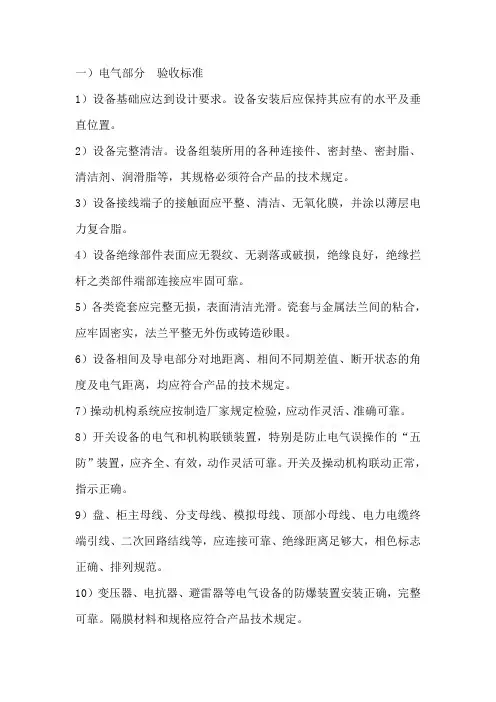 一）电气部分　验收标准

1）设备基础应达到设计要求。设备安装后应保持其应有的水平及垂直位置。

2）设备完整清洁。设备组装所用的各种连接件、密封垫、密封脂、清洁剂、润滑脂等，其规格必须符合产品的技术规定。

3）设备接线端子的接触面应平整、清洁、无氧化膜，并涂以薄层电力复合脂。

4）设备绝缘部件表面应无裂纹、无剥落或破损，绝缘良好，绝缘拦杆之类部件端部连接应牢固可靠。

5）各类瓷套应完整无损，表面清洁光滑。瓷套与金属法兰间的粘合，应牢固密实，法兰平整无外伤或铸造砂眼。

6）设备相间及导电部分对地距离、相间不同期差值、断开状态的角度及电气距离，均应符合产品的技术规定。

7）操动机构系统应按制造厂家规定检验，应动作灵活、准确可靠。

8）开关设备的电气和机构联锁装置，特别是防止电气误操作的“五防”装置，应齐全、有效，动作灵活可靠。开关及操动机构联动正常，指示正确。

9）盘、柜主母线、分支母线、模拟母线、顶部小母线、电力电缆终端引线、二次回路结线等，应连接可靠、绝缘距离足够大，相色标志正确、排列规范。

10）变压器、电抗器、避雷器等电气设备的防爆装置安装正确，完整可靠。隔膜材料和规格应符合产品技术规定。